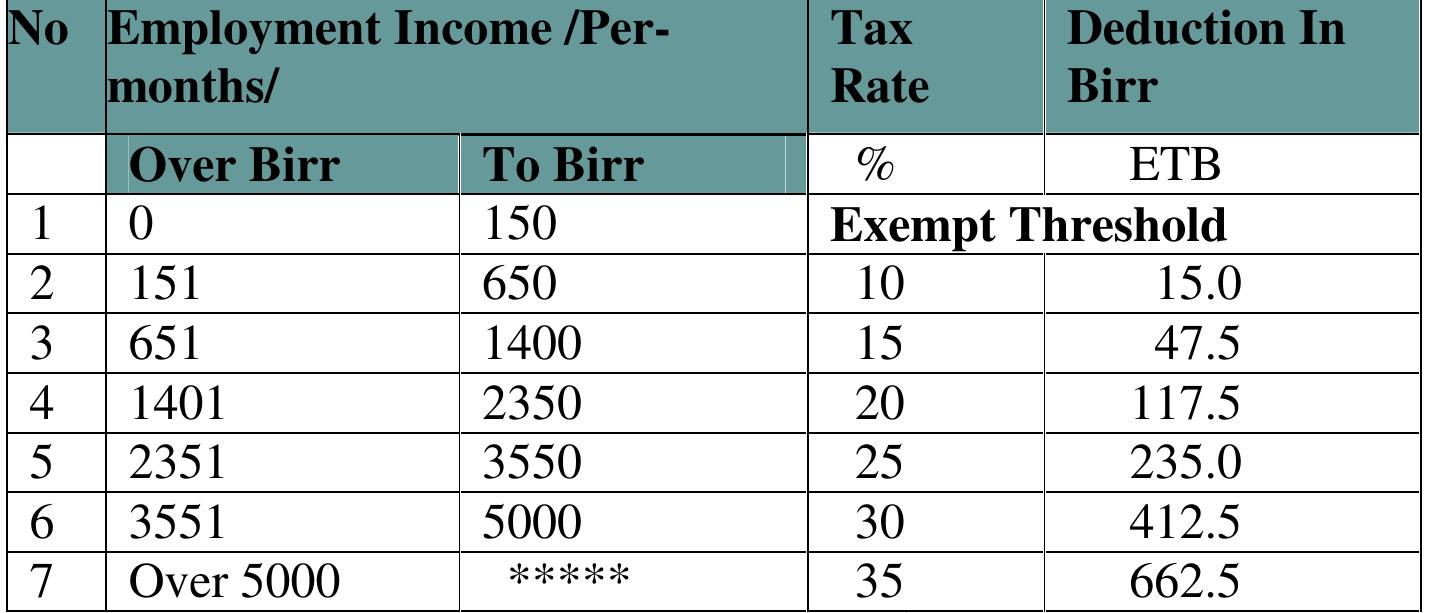 | No | Employment Income /Per-months/ | | Tax Rate | Deduction In Birr |
|---|---|---|---|---|
| | Over Birr | To Birr | % | ETB |
| 1 | 0 | 150 | Exempt Threshold | |
| 2 | 151 | 650 | 10 | 15.0 |
| 3 | 651 | 1400 | 15 | 47.5 |
| 4 | 1401 | 2350 | 20 | 117.5 |
| 5 | 2351 | 3550 | 25 | 235.0 |
| 6 | 3551 | 5000 | 30 | 412.5 |
| 7 | Over 5000 | ***** | 35 | 662.5 |